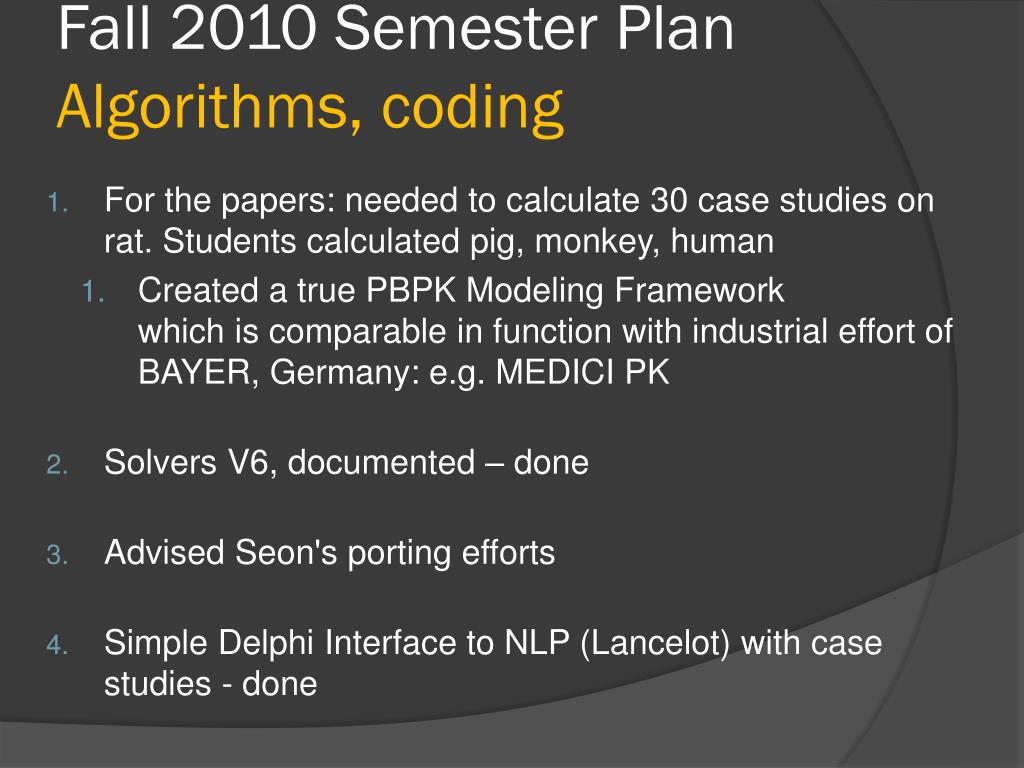 Fall 2010 Semester Plan
Algorithms, coding

1. For the papers: needed to calculate 30 case studies on rat. Students calculated pig, monkey, human
   1. Created a true PBPK Modeling Framework which is comparable in function with industrial effort of BAYER, Germany: e.g. MEDICI PK

2. Solvers V6, documented – done

3. Advised Seon's porting efforts

4. Simple Delphi Interface to NLP (Lancelot) with case studies - done